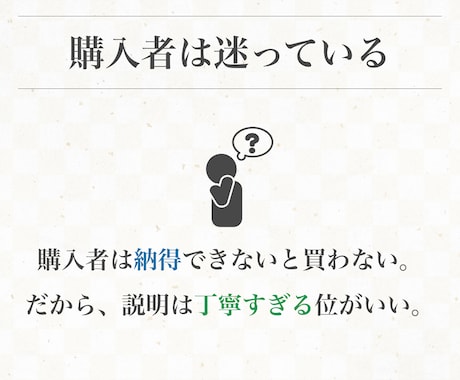 購入者は迷っている

?

購入者は納得できないと買わない。

だから、説明は丁寧すぎる位がいい。